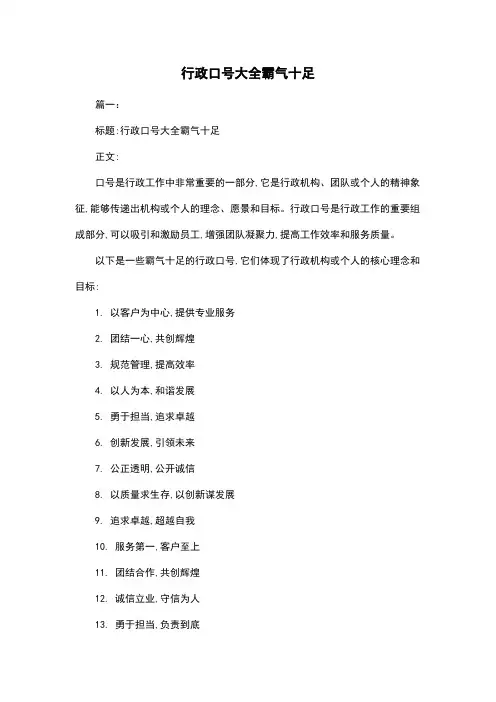 行政口号大全霸气十足

篇一：

标题：行政口号大全霸气十足

正文：

口号是行政工作中非常重要的一部分，它是行政机构、团队或个人的精神象征，能够传递出机构或个人的理念、愿景和目标。行政口号是行政工作的重要组成部分，可以吸引和激励员工，增强团队凝聚力，提高工作效率和服务质量。

以下是一些霸气十足的行政口号，它们体现了行政机构或个人的核心理念和目标：

1. 以客户为中心，提供专业服务

2. 团结一心，共创辉煌

3. 规范管理，提高效率

4. 以人为本，和谐发展

5. 勇于担当，追求卓越

6. 创新发展，引领未来

7. 公正透明，公开诚信

8. 以质量求生存，以创新谋发展

9. 追求卓越，超越自我

10. 服务第一，客户至上

11. 团结合作，共创辉煌

12. 诚信立业，守信为人

13. 勇于担当，负责到底